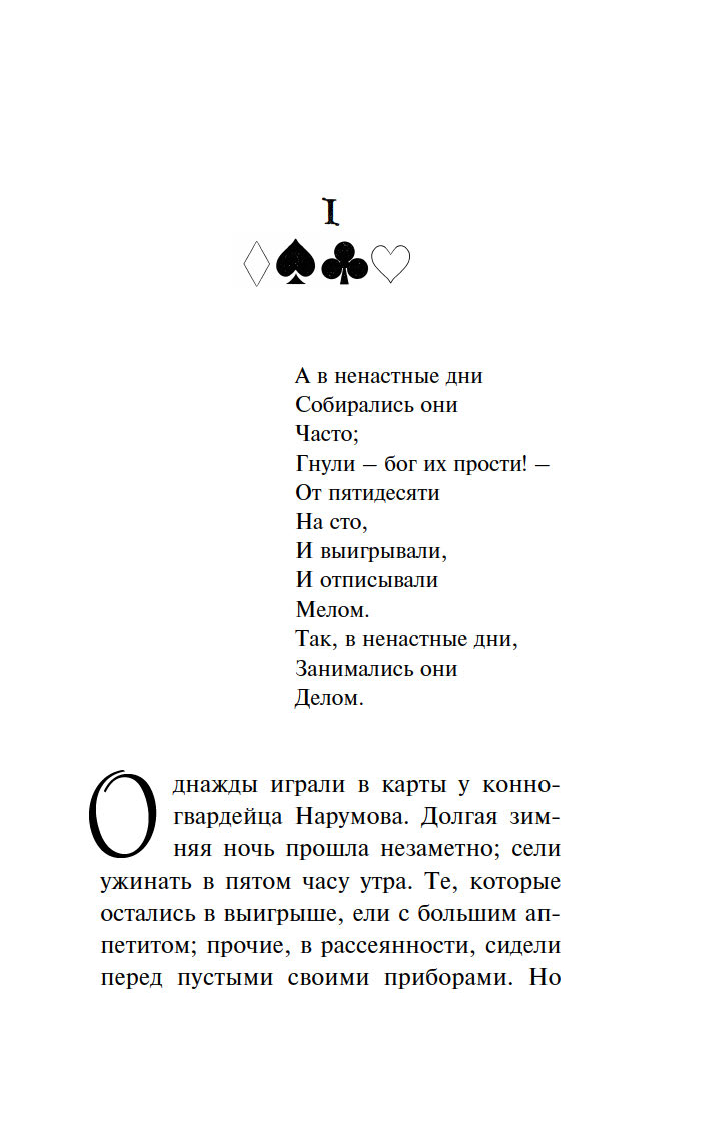 I

♢♠♣♡

А в ненастные дни
Собирались они
Часто;
Гнули — бог их прости! —
От пятидесяти
На сто,
И выигрывали,
И отписывали
Мелом.
Так, в ненастные дни,
Занимались они
Делом.

Однажды играли в карты у конногвардейца Нарумова. Долгая зимняя ночь прошла незаметно; сели ужинать в пятом часу утра. Те, которые остались в выигрыше, ели с большим аппетитом; прочие, в рассеянности, сидели перед пустыми своими приборами. Но